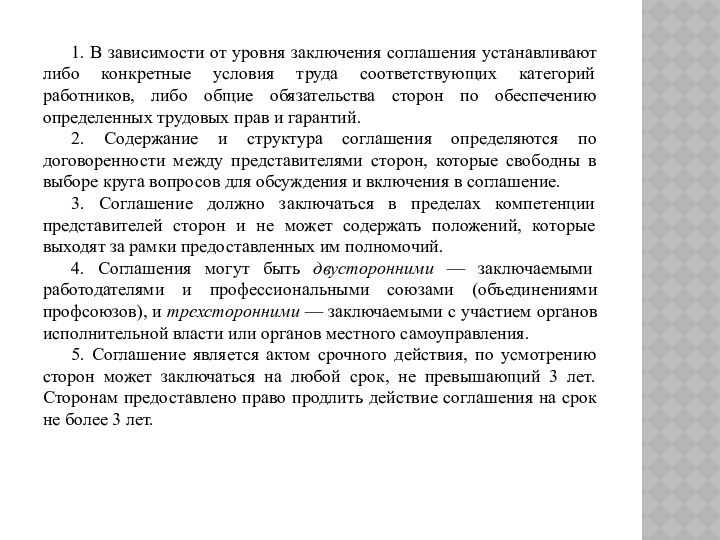 1. В зависимости от уровня заключения соглашения устанавливают либо конкретные условия труда соответствующих категорий работников, либо общие обязательства сторон по обеспечению определенных трудовых прав и гарантий.

2. Содержание и структура соглашения определяются по договоренности между представителями сторон, которые свободны в выборе круга вопросов для обсуждения и включения в соглашение.

3. Соглашение должно заключаться в пределах компетенции представителей сторон и не может содержать положений, которые выходят за рамки предоставленных им полномочий.

4. Соглашения могут быть двусторонними — заключаемыми работодателями и профессиональными союзами (объединениями профсоюзов), и трехсторонними — заключаемыми с участием органов исполнительной власти или органов местного самоуправления.

5. Соглашение является актом срочного действия, по усмотрению сторон может заключаться на любой срок, не превышающий 3 лет. Сторонам предоставлено право продлить действие соглашения на срок не более 3 лет.